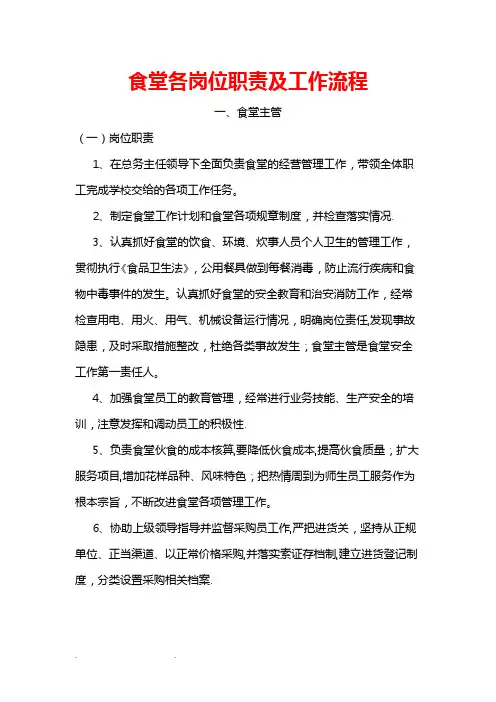 食堂各岗位职责及工作流程

一、食堂主管

（一）岗位职责

1、在总务主任领导下全面负责食堂的经营管理工作，带领全体职工完成学校交给的各项工作任务。

2、制定食堂工作计划和食堂各项规章制度，并检查落实情况.

3、认真抓好食堂的饮食、环境、炊事人员个人卫生的管理工作，贯彻执行《食品卫生法》，公用餐具做到每餐消毒，防止流行疾病和食物中毒事件的发生。认真抓好食堂的安全教育和治安消防工作，经常检查用电、用火、用气、机械设备运行情况，明确岗位责任,发现事故隐患，及时采取措施整改，杜绝各类事故发生；食堂主管是食堂安全工作第一责任人。

4、加强食堂员工的教育管理，经常进行业务技能、生产安全的培训，注意发挥和调动员工的积极性.

5、负责食堂伙食的成本核算,要降低伙食成本,提高伙食质量；扩大服务项目,增加花样品种、风味特色；把热情周到为师生员工服务作为根本宗旨，不断改进食堂各项管理工作。

6、协助上级领导指导并监督采购员工作,严把进货关，坚持从正规单位、正当渠道、以正常价格采购,并落实索证存档制,建立进货登记制度，分类设置采购相关档案.